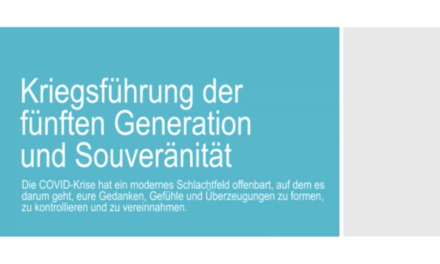 Kriegsführung der fünften Generation und Souveränität

Die COVID-Krise hat ein modernes Schlachtfeld offenbart, auf dem es darum geht, eure Gedanken, Gefühle und Überzeugungen zu formen, zu kontrollieren und zu vereinnahmen.